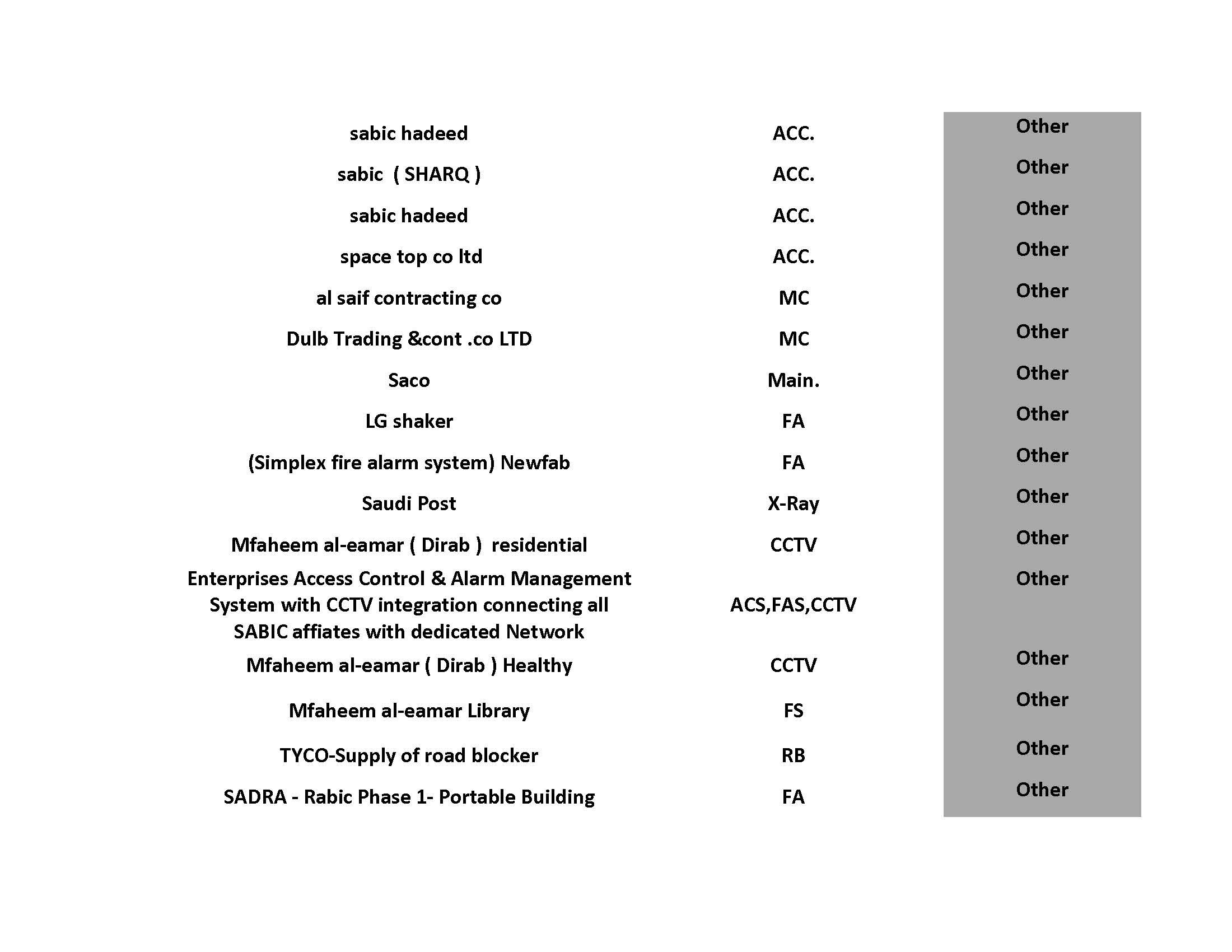 | | | |
|---|---|---|
| sabic hadeed | ACC. | Other |
| sabic ( SHARQ ) | ACC. | Other |
| sabic hadeed | ACC. | Other |
| space top co ltd | ACC. | Other |
| al saif contracting co | MC | Other |
| Dulb Trading &cont .co LTD | MC | Other |
| Saco | Main. | Other |
| LG shaker | FA | Other |
| (Simplex fire alarm system) Newfab | FA | Other |
| Saudi Post | X-Ray | Other |
| Mfaheem al-eamar ( Dirab ) residential | CCTV | Other |
| Enterprises Access Control & Alarm Management System with CCTV integration connecting all SABIC affiates with dedicated Network | ACS,FAS,CCTV | Other |
| Mfaheem al-eamar ( Dirab ) Healthy | CCTV | Other |
| Mfaheem al-eamar Library | FS | Other |
| TYCO-Supply of road blocker | RB | Other |
| SADRA - Rabic Phase 1- Portable Building | FA | Other |